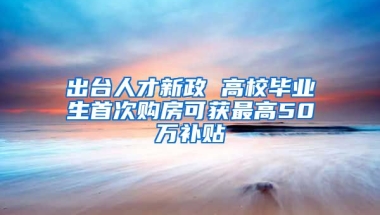 出台人才新政 高校毕业生首次购房可获最高50万补贴